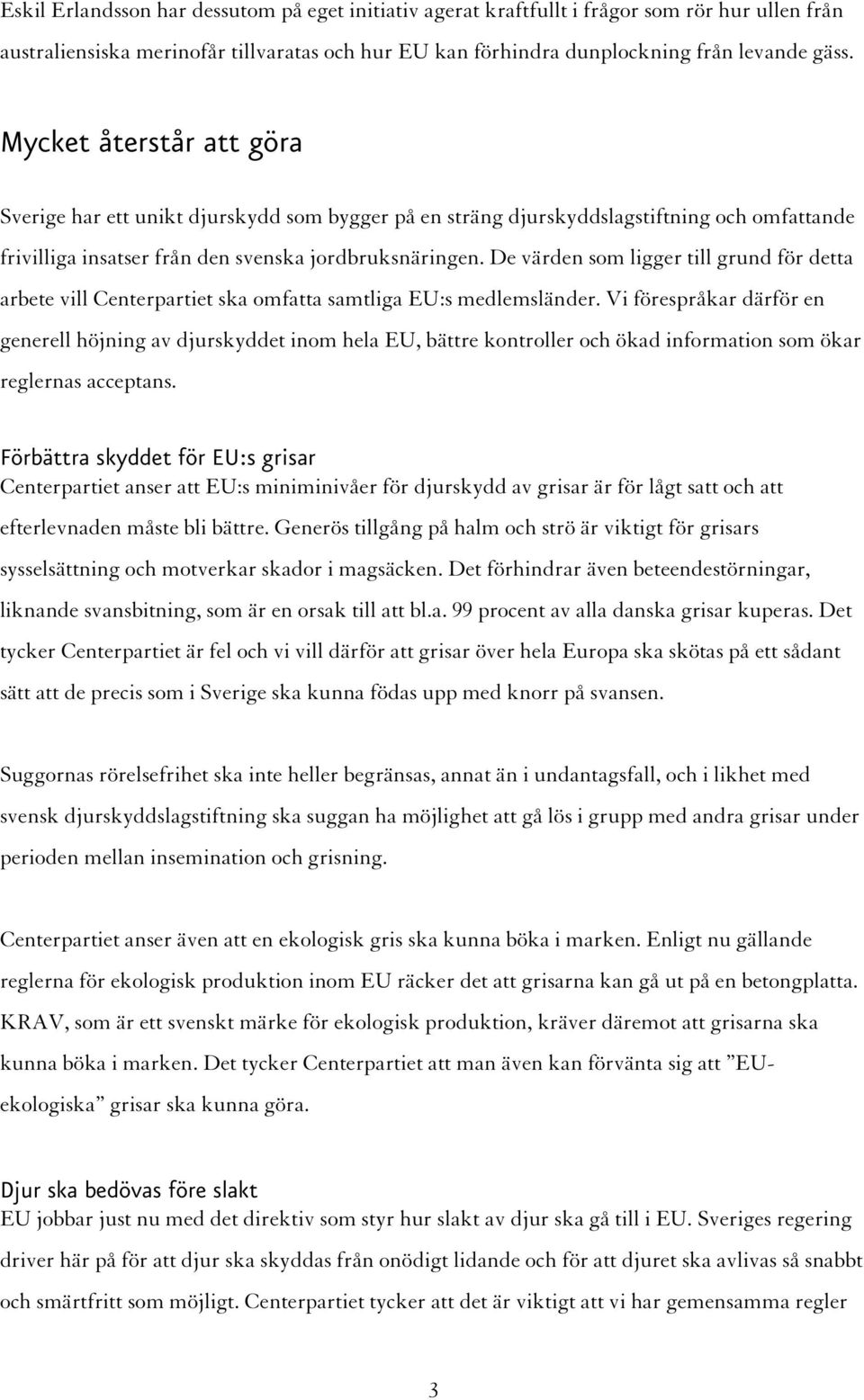 Eskil Erlandsson har dessutom på eget initiativ agerat kraftfullt i frågor som rör hur ullen från australiensiska merinofår tillvaratas och hur EU kan förhindra dunplockning från levande gäss.

Mycket återstår att göra

Sverige har ett unikt djurskydd som bygger på en sträng djurskyddslagstiftning och omfattande frivilliga insatser från den svenska jordbruksnäringen. De värden som ligger till grund för detta arbete vill Centerpartiet ska omfatta samtliga EU:s medlemsländer. Vi förespråkar därför en generell höjning av djurskyddet inom hela EU, bättre kontroller och ökad information som ökar reglernas acceptans.

Förbättra skyddet för EU:s grisar
Centerpartiet anser att EU:s miniminivåer för djurskydd av grisar är för lågt satt och att efterlevnaden måste bli bättre. Generös tillgång på halm och strö är viktigt för grisars sysselsättning och motverkar skador i magsäcken. Det förhindrar även beteendestörningar, liknande svansbitning, som är en orsak till att bl.a. 99 procent av alla danska grisar kuperas. Det tycker Centerpartiet är fel och vi vill därför att grisar över hela Europa ska skötas på ett sådant sätt att de precis som i Sverige ska kunna födas upp med knorr på svansen.

Suggornas rörelsefrihet ska inte heller begränsas, annat än i undantagsfall, och i likhet med svensk djurskyddslagstiftning ska suggan ha möjlighet att gå lös i grupp med andra grisar under perioden mellan insemination och grisning.

Centerpartiet anser även att en ekologisk gris ska kunna böka i marken. Enligt nu gällande reglerna för ekologisk produktion inom EU räcker det att grisarna kan gå ut på en betongplatta. KRAV, som är ett svenskt märke för ekologisk produktion, kräver däremot att grisarna ska kunna böka i marken. Det tycker Centerpartiet att man även kan förvänta sig att ”EU-ekologiska” grisar ska kunna göra.

Djur ska bedövas före slakt
EU jobbar just nu med det direktiv som styr hur slakt av djur ska gå till i EU. Sveriges regering driver här på för att djur ska skyddas från onödigt lidande och för att djuret ska avlivas så snabbt och smärtfritt som möjligt. Centerpartiet tycker att det är viktigt att vi har gemensamma regler

3